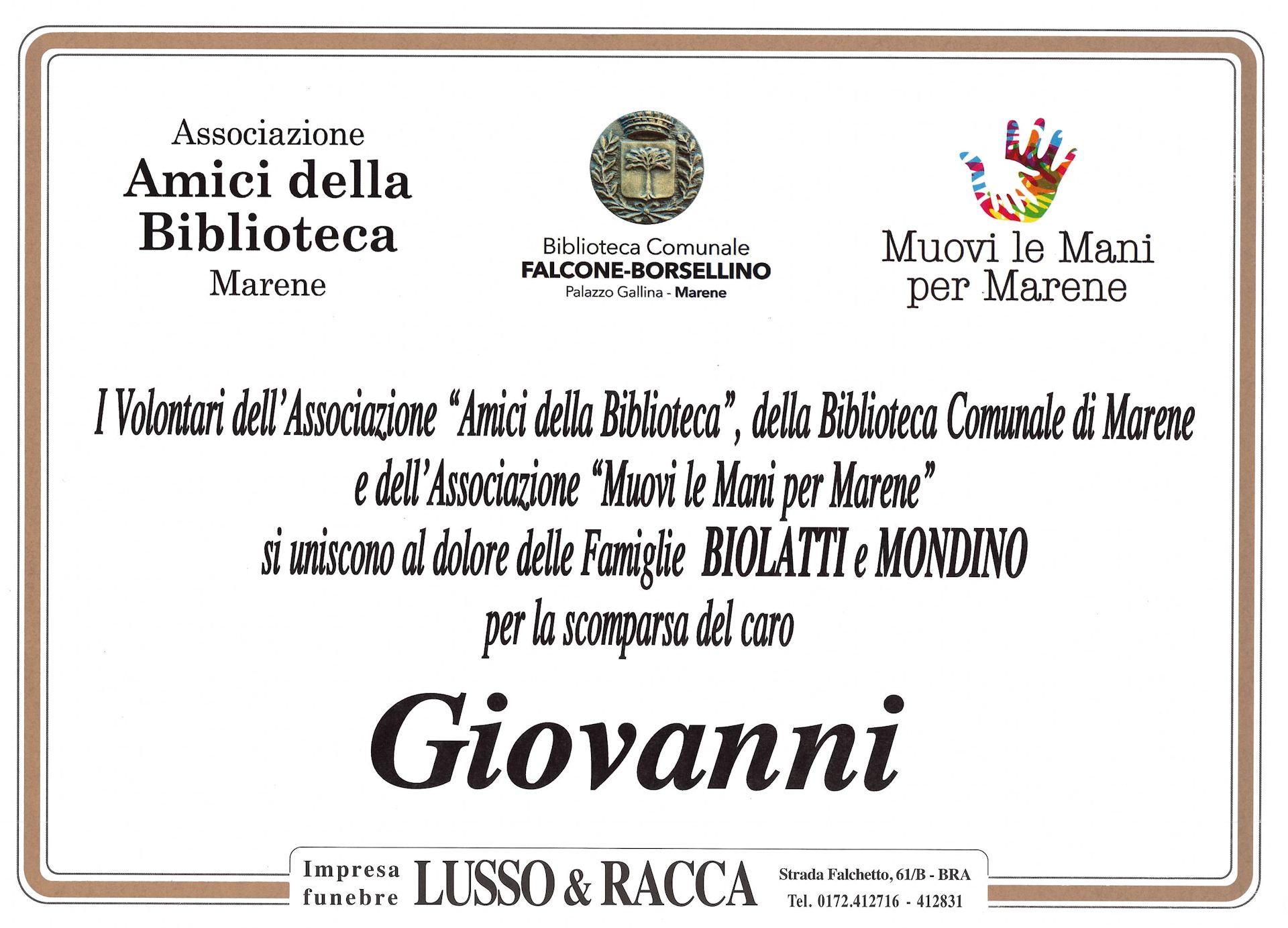 Associazione
Amici della
Biblioteca
Marene

Biblioteca Comunale
FALCONE-BORSELLINO
Palazzo Gallina - Marene

Muovi le Mani
per Marene

I Volontari dell'Associazione "Amici della Biblioteca", della Biblioteca Comunale di Marene
e dell'Associazione "Muovi le Mani per Marene"
si uniscono al dolore delle Famiglie BIOLATTI e MONDINO
per la scomparsa del caro

Giovanni

Impresa
funebre
LUSSO & RACCA
Strada Falchetto, 61/B - BRA
Tel. 0172.412716 - 412831